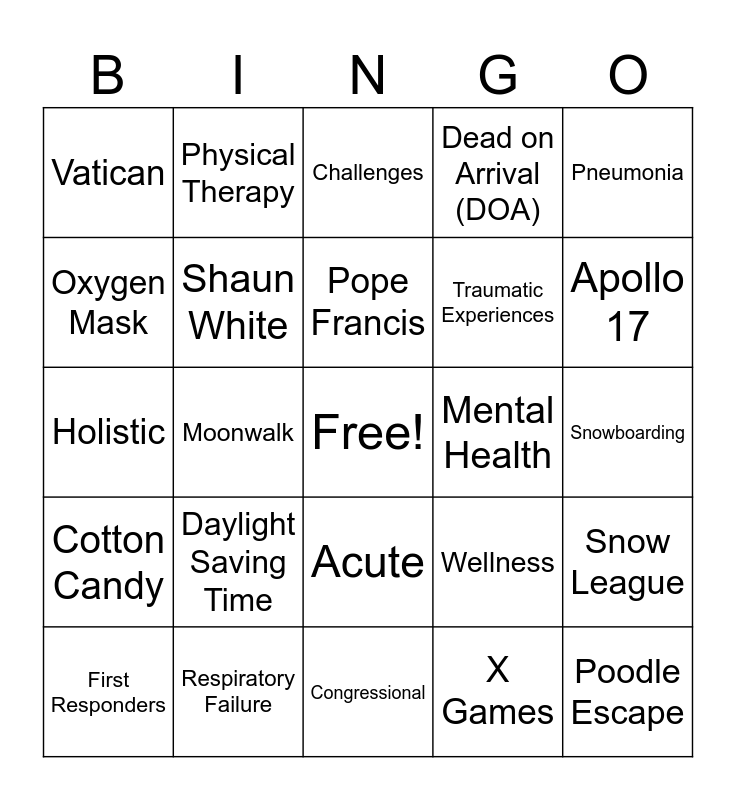 | B | I | N | G | O |
|---|---|---|---|---|
| Vatican | Physical Therapy | Challenges | Dead on Arrival (DOA) | Pneumonia |
| Oxygen Mask | Shaun White | Pope Francis | Traumatic Experiences | Apollo 17 |
| Holistic | Moonwalk | Free! | Mental Health | Snowboarding |
| Cotton Candy | Daylight Saving Time | Acute | Wellness | Snow League |
| First Responders | Respiratory Failure | Congressional | X Games | Poodle Escape |